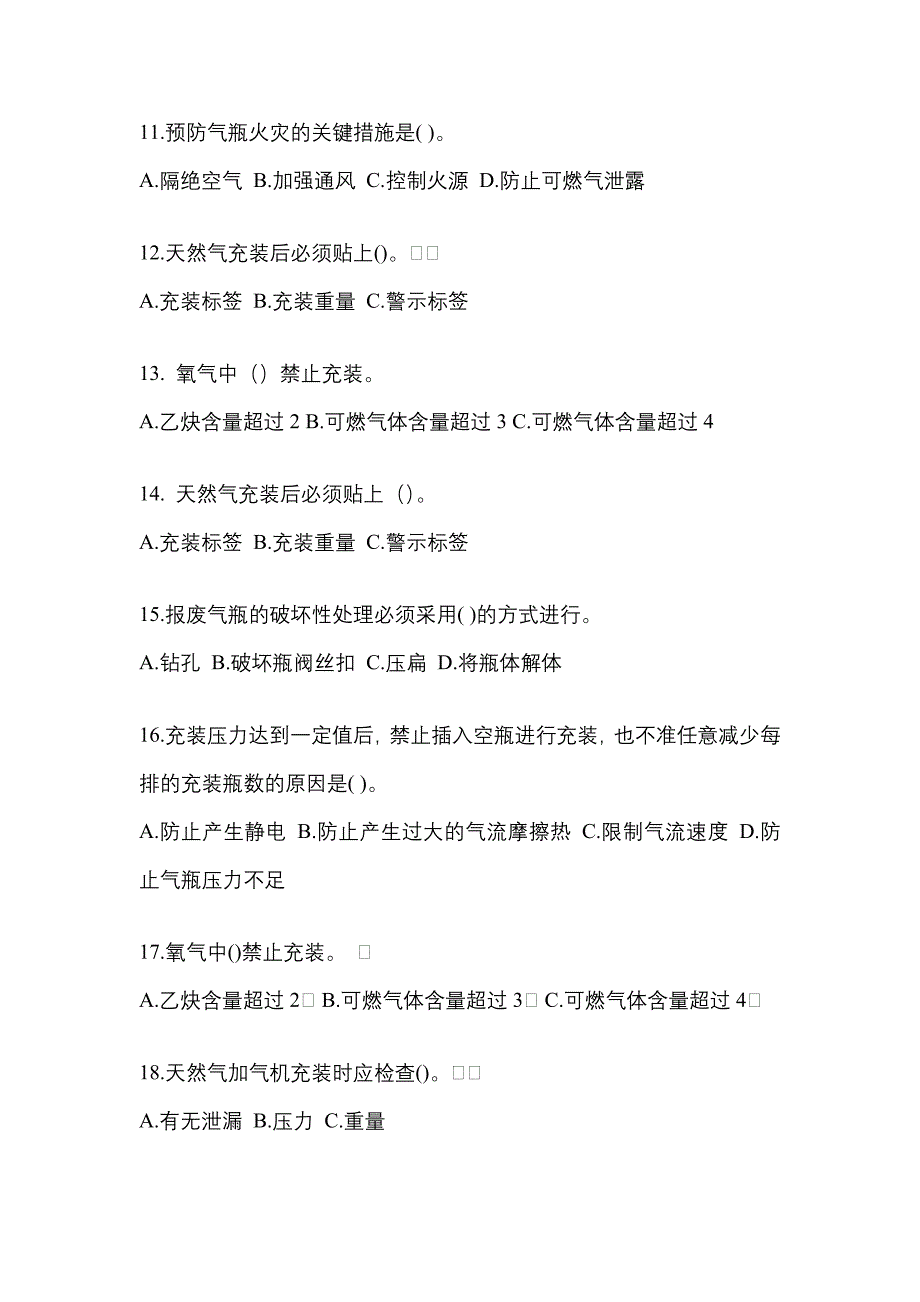 11.预防气瓶火灾的关键措施是( )。

A.隔绝空气 B.加强通风 C.控制火源 D.防止可燃气泄露

12.天然气充装后必须贴上()。□□

A.充装标签 B.充装重量 C.警示标签

13. 氧气中（）禁止充装。

A.乙炔含量超过 2 B.可燃气体含量超过 3 C.可燃气体含量超过 4

14. 天然气充装后必须贴上（）。

A.充装标签 B.充装重量 C.警示标签

15.报废气瓶的破坏性处理必须采用( )的方式进行。

A.钻孔 B.破坏瓶阀丝扣 C.压扁 D.将瓶体解体

16.充装压力达到一定值后，禁止插入空瓶进行充装，也不准任意减少每排的充装瓶数的原因是( )。

A.防止产生静电 B.防止产生过大的气流摩擦热 C.限制气流速度 D.防止气瓶压力不足

17.氧气中()禁止充装。 □

A.乙炔含量超过 2□ B.可燃气体含量超过 3□ C.可燃气体含量超过 4□

18.天然气加气机充装时应检查()。□□

A.有无泄漏 B.压力 C.重量